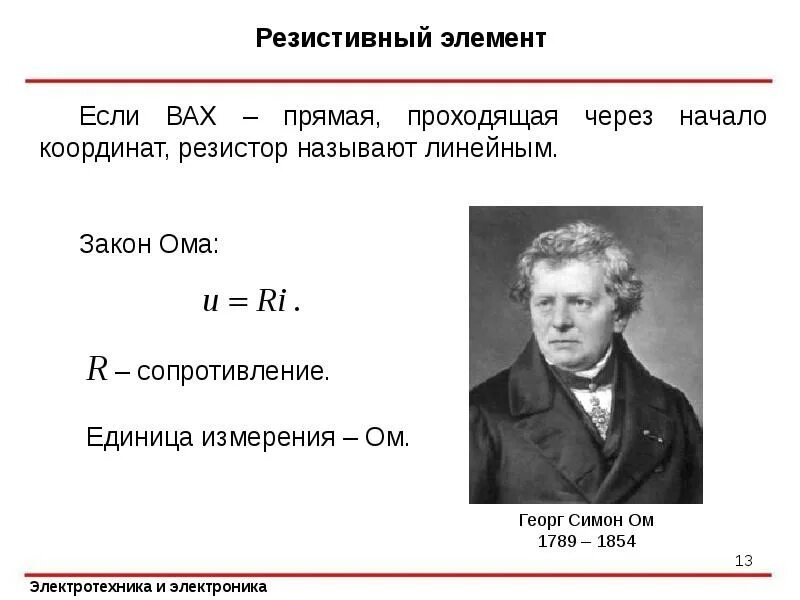 Резистивный элемент

Если ВАХ – прямая, проходящая через начало координат, резистор называют линейным.

Закон Ома:

$u = Ri$.

$R$ – сопротивление.

Единица измерения – Ом.

Георг Симон Ом
1789 – 1854

13

Электротехника и электроника